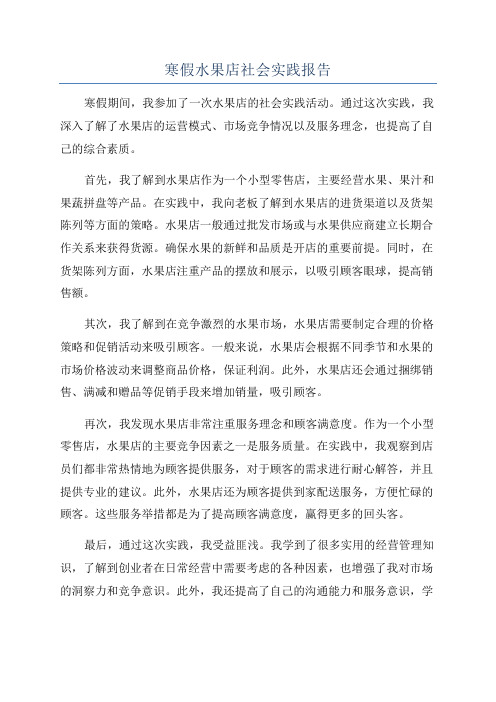 寒假水果店社会实践报告

寒假期间，我参加了一次水果店的社会实践活动。通过这次实践，我深入了解了水果店的运营模式、市场竞争情况以及服务理念，也提高了自己的综合素质。

首先，我了解到水果店作为一个小型零售店，主要经营水果、果汁和果蔬拼盘等产品。在实践中，我向老板了解到水果店的进货渠道以及货架陈列等方面的策略。水果店一般通过批发市场或与水果供应商建立长期合作关系来获得货源。确保水果的新鲜和品质是开店的重要前提。同时，在货架陈列方面，水果店注重产品的摆放和展示，以吸引顾客眼球，提高销售额。

其次，我了解到在竞争激烈的水果市场，水果店需要制定合理的价格策略和促销活动来吸引顾客。一般来说，水果店会根据不同季节和水果的市场价格波动来调整商品价格，保证利润。此外，水果店还会通过捆绑销售、满减和赠品等促销手段来增加销量，吸引顾客。

再次，我发现水果店非常注重服务理念和顾客满意度。作为一个小型零售店，水果店的主要竞争因素之一是服务质量。在实践中，我观察到店员们都非常热情地为顾客提供服务，对于顾客的需求进行耐心解答，并且提供专业的建议。此外，水果店还为顾客提供到家配送服务，方便忙碌的顾客。这些服务举措都是为了提高顾客满意度，赢得更多的回头客。

最后，通过这次实践，我受益匪浅。我学到了很多实用的经营管理知识，了解到创业者在日常经营中需要考虑的各种因素，也增强了我对市场的洞察力和竞争意识。此外，我还提高了自己的沟通能力和服务意识，学